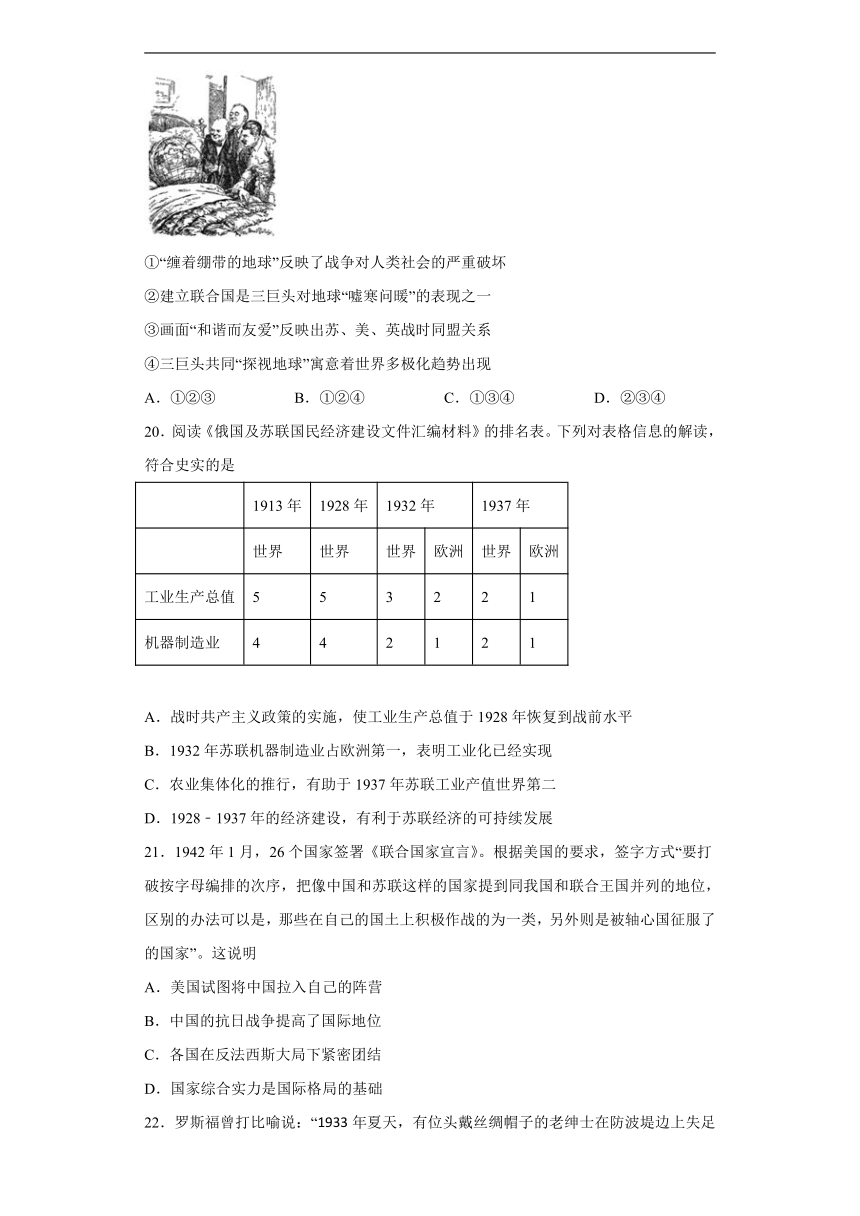 ①“缠着绷带的地球”反映了战争对人类社会的严重破坏

②建立联合国是三巨头对地球“嘘寒问暖”的表现之一

③画面“和谐而友爱”反映出苏、美、英战时同盟关系

④三巨头共同“探视地球”寓意着世界多极化趋势出现

A．①②③　　B．①②④　　C．①③④　　D．②③④

20．阅读《俄国及苏联国民经济建设文件汇编材料》的排名表。下列对表格信息的解读，符合史实的是

| | 1913 年 | 1928 年 | 1932 年 | | 1937 年 | |
|---|---|---|---|---|---|---|
| | 世界 | 世界 | 世界 | 欧洲 | 世界 | 欧洲 |
| 工业生产总值 | 5 | 5 | 3 | 2 | 2 | 1 |
| 机器制造业 | 4 | 4 | 2 | 1 | 2 | 1 |

A．战时共产主义政策的实施，使工业生产总值于 1928 年恢复到战前水平

B．1932 年苏联机器制造业占欧洲第一，表明工业化已经实现

C．农业集体化的推行，有助于 1937 年苏联工业产值世界第二

D．1928﹣1937 年的经济建设，有利于苏联经济的可持续发展

21．1942 年 1 月，26 个国家签署《联合国家宣言》。根据美国的要求，签字方式“要打破按字母编排的次序，把像中国和苏联这样的国家提到同我国和联合王国并列的地位，区别的办法可以是，那些在自己的国土上积极作战的为一类，另外则是被轴心国征服了的国家”。这说明

A．美国试图将中国拉入自己的阵营

B．中国的抗日战争提高了国际地位

C．各国在反法西斯大局下紧密团结

D．国家综合实力是国际格局的基础

22．罗斯福曾打比喻说：“1933 年夏天，有位头戴丝绸帽子的老绅士在防波堤边上失足